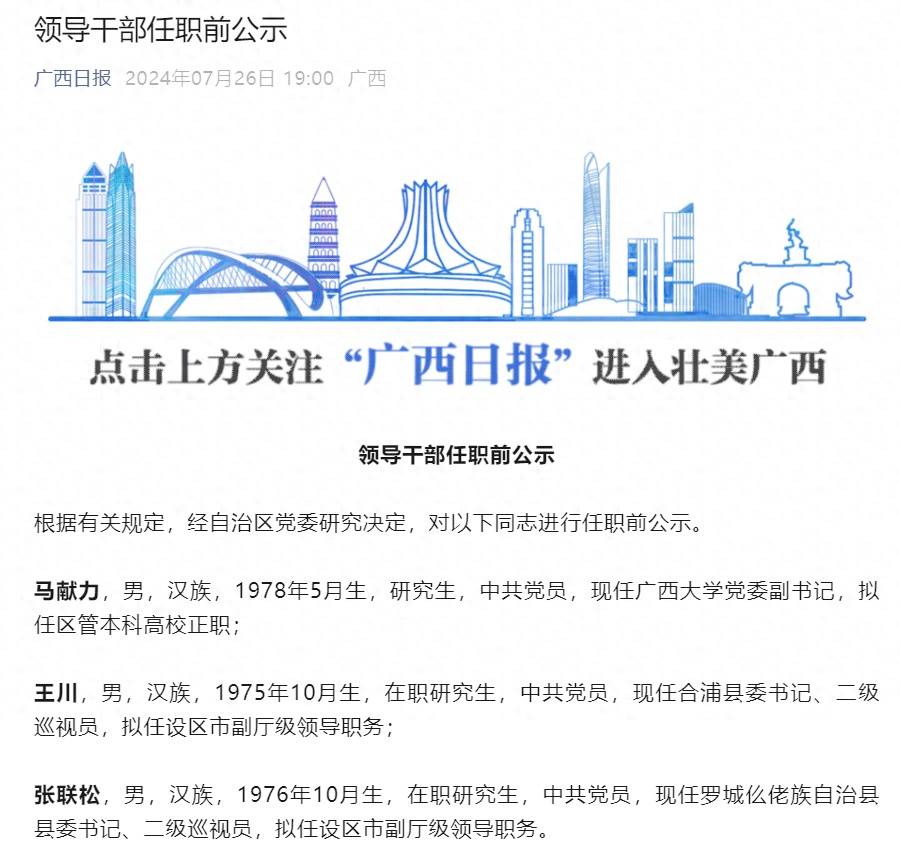 领导干部任职前公示

广西日报 2024年07月26日 19:00 广西

点击上方关注“广西日报”进入壮美广西

领导干部任职前公示

根据有关规定，经自治区党委研究决定，对以下同志进行任职前公示。

马献力，男，汉族，1978年5月生，研究生，中共党员，现任广西大学党委副书记，拟任区管本科高校正职；

王川，男，汉族，1975年10月生，在职研究生，中共党员，现任合浦县委书记、二级巡视员，拟任设区市副厅级领导职务；

张联松，男，汉族，1976年10月生，在职研究生，中共党员，现任罗城仫佬族自治县县委书记、二级巡视员，拟任设区市副厅级领导职务。